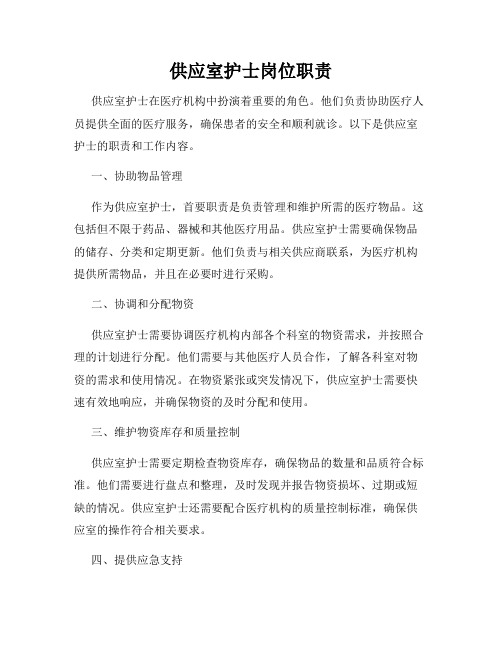 供应室护士岗位职责

供应室护士在医疗机构中扮演着重要的角色。他们负责协助医疗人员提供全面的医疗服务，确保患者的安全和顺利就诊。以下是供应室护士的职责和工作内容。

一、协助物品管理

作为供应室护士，首要职责是负责管理和维护所需的医疗物品。这包括但不限于药品、器械和其他医疗用品。供应室护士需要确保物品的储存、分类和定期更新。他们负责与相关供应商联系，为医疗机构提供所需物品，并且在必要时进行采购。

二、协调和分配物资

供应室护士需要协调医疗机构内部各个科室的物资需求，并按照合理的计划进行分配。他们需要与其他医疗人员合作，了解各科室对物资的需求和使用情况。在物资紧张或突发情况下，供应室护士需要快速有效地响应，并确保物资的及时分配和使用。

三、维护物资库存和质量控制

供应室护士需要定期检查物资库存，确保物品的数量和品质符合标准。他们需要进行盘点和整理，及时发现并报告物资损坏、过期或短缺的情况。供应室护士还需要配合医疗机构的质量控制标准，确保供应室的操作符合相关要求。

四、提供应急支持